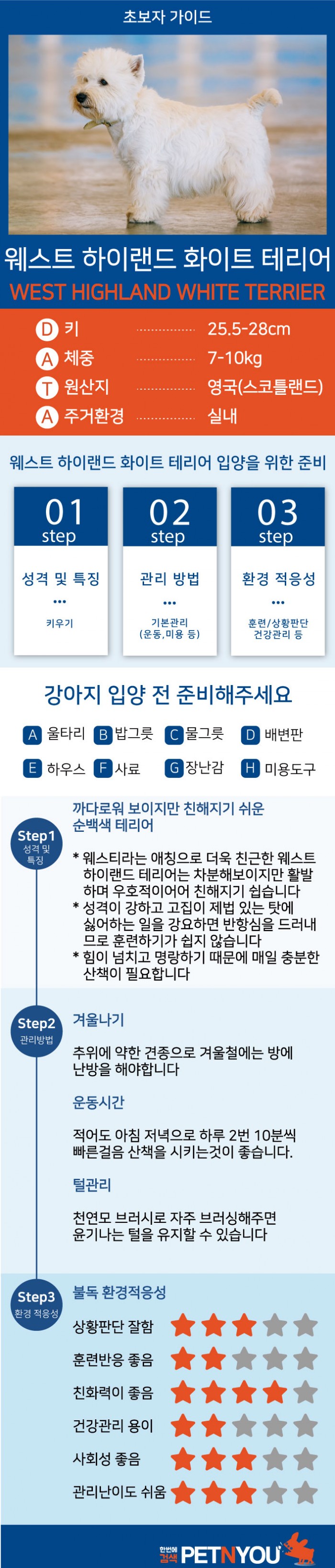 초보자 가이드

웨스트 하이랜드 화이트 테리어
WEST HIGHLAND WHITE TERRIER

D 키 25.5-28cm
A 체중 7-10kg
T 원산지 영국(스코틀랜드)
A 주거환경 실내

웨스트 하이랜드 화이트 테리어 입양을 위한 준비

01 step
성격 및 특징
•••
키우기

02 step
관리 방법
•••
기본관리 (운동,미용 등)

03 step
환경 적응성
•••
훈련/상황판단 건강관리 등

강아지 입양 전 준비해주세요

A 울타리 B 밥그릇 C 물그릇 D 배변판
E 하우스 F 사료 G 장난감 H 미용도구

Step1 성격 및 특징

까다로워 보이지만 친해지기 쉬운 순백색 테리어

* 웨스티라는 애칭으로 더욱 친근한 웨스트 하이랜드 테리어는 차분해보이지만 활발하며 우호적이어어 친해지기 쉽습니다
* 성격이 강하고 고집이 제법 있는 탓에 싫어하는 일을 강요하면 반항심을 드러내므로 훈련하기가 쉽지 않습니다
* 힘이 넘치고 명랑하기 때문에 매일 충분한 산책이 필요합니다

Step2 관리방법

겨울나기

추위에 약한 견종으로 겨울철에는 방에 난방을 해야합니다

운동시간

적어도 아침 저녁으로 하루 2번 10분씩 빠른걸음 산책을 시키는것이 좋습니다.

털관리

천연모 브러시로 자주 브러싱해주면 윤기나는 털을 유지할 수 있습니다

Step3 환경 적응성

불독 환경적응성

상황판단 잘함
훈련반응 좋음
친화력이 좋음
건강관리 용이
사회성 좋음
관리난이도 쉬움

한번에 검색 PETNYOU